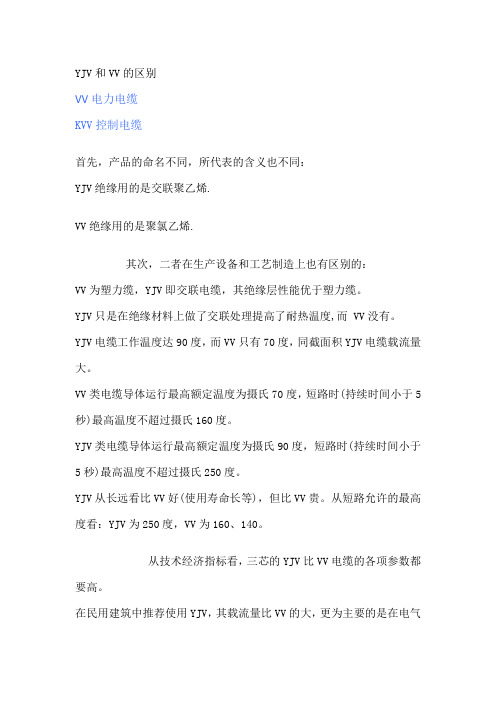 YJV 和 VV 的区别

VV 电力电缆

KVV 控制电缆

首先，产品的命名不同，所代表的含义也不同：

YJV 绝缘用的是交联聚乙烯.

VV 绝缘用的是聚氯乙烯.

其次，二者在生产设备和工艺制造上也有区别的：

VV 为塑力缆，YJV 即交联电缆，其绝缘层性能优于塑力缆。

YJV 只是在绝缘材料上做了交联处理提高了耐热温度，而 VV 没有。

YJV 电缆工作温度达 90 度，而 VV 只有 70 度，同截面积 YJV 电缆载流量大。

VV 类电缆导体运行最高额定温度为摄氏 70 度，短路时(持续时间小于 5 秒)最高温度不超过摄氏 160 度。

YJV 类电缆导体运行最高额定温度为摄氏 90 度，短路时(持续时间小于 5 秒)最高温度不超过摄氏 250 度。

YJV 从长远看比 VV 好(使用寿命长等)，但比 VV 贵。从短路允许的最高度看：YJV 为 250 度，VV 为 160、140。

从技术经济指标看，三芯的 YJV 比 VV 电缆的各项参数都要高。

在民用建筑中推荐使用 YJV，其载流量比 VV 的大，更为主要的是在电气